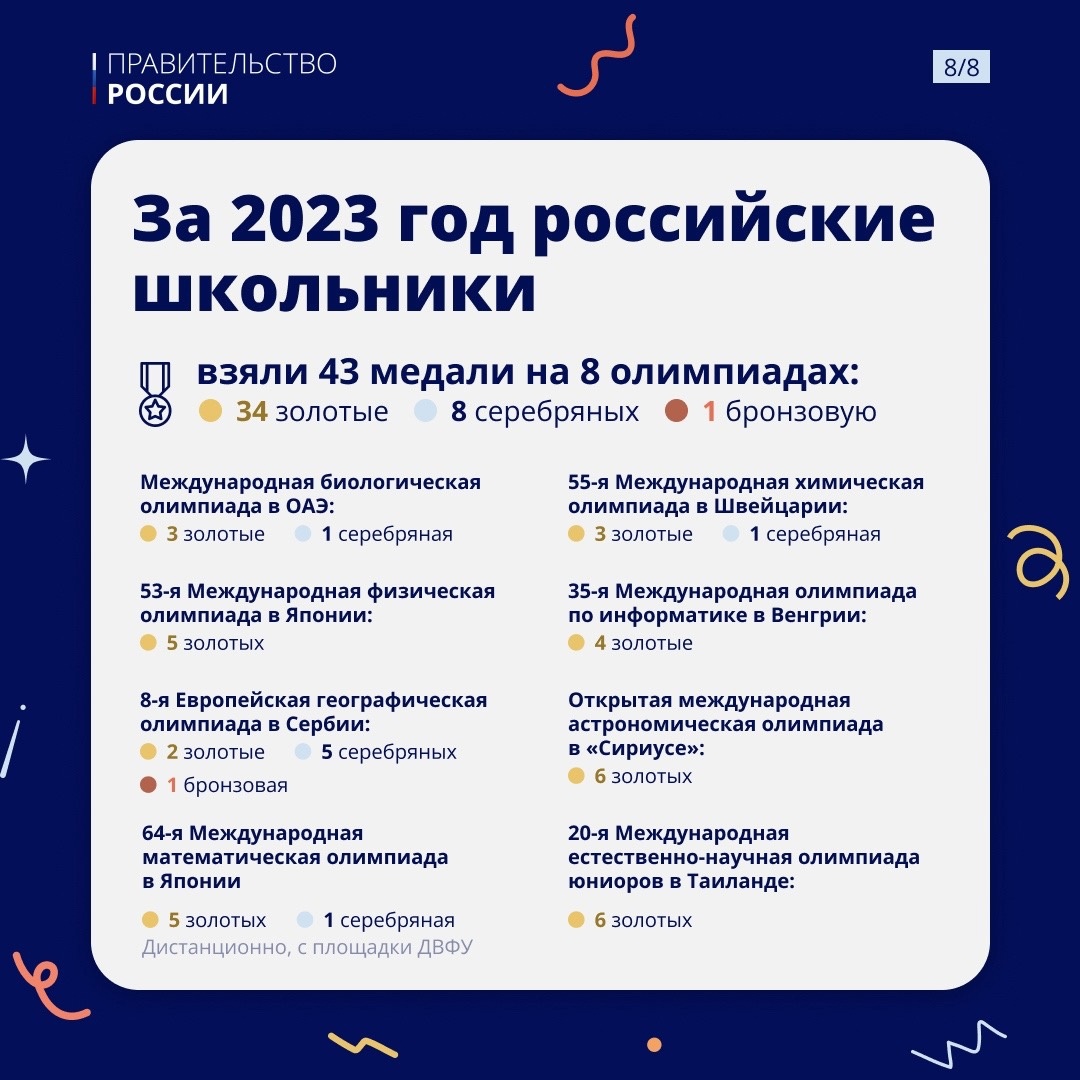 ПРАВИТЕЛЬСТВО
РОССИИ

8/8

За 2023 год российские школьники

взяли 43 медали на 8 олимпиадах:
34 золотые 8 серебряных 1 бронзовую

Международная биологическая олимпиада в ОАЭ:
3 золотые 1 серебряная

53-я Международная физическая олимпиада в Японии:
5 золотых

8-я Европейская географическая олимпиада в Сербии:
2 золотые 5 серебряных
1 бронзовая

64-я Международная математическая олимпиада в Японии
5 золотых 1 серебряная
Дистанционно, с площадки ДВФУ

55-я Международная химическая олимпиада в Швейцарии:
3 золотые 1 серебряная

35-я Международная олимпиада по информатике в Венгрии:
4 золотые

Открытая международная астрономическая олимпиада в «Сириусе»:
6 золотых

20-я Международная естественно-научная олимпиада юниоров в Таиланде:
6 золотых